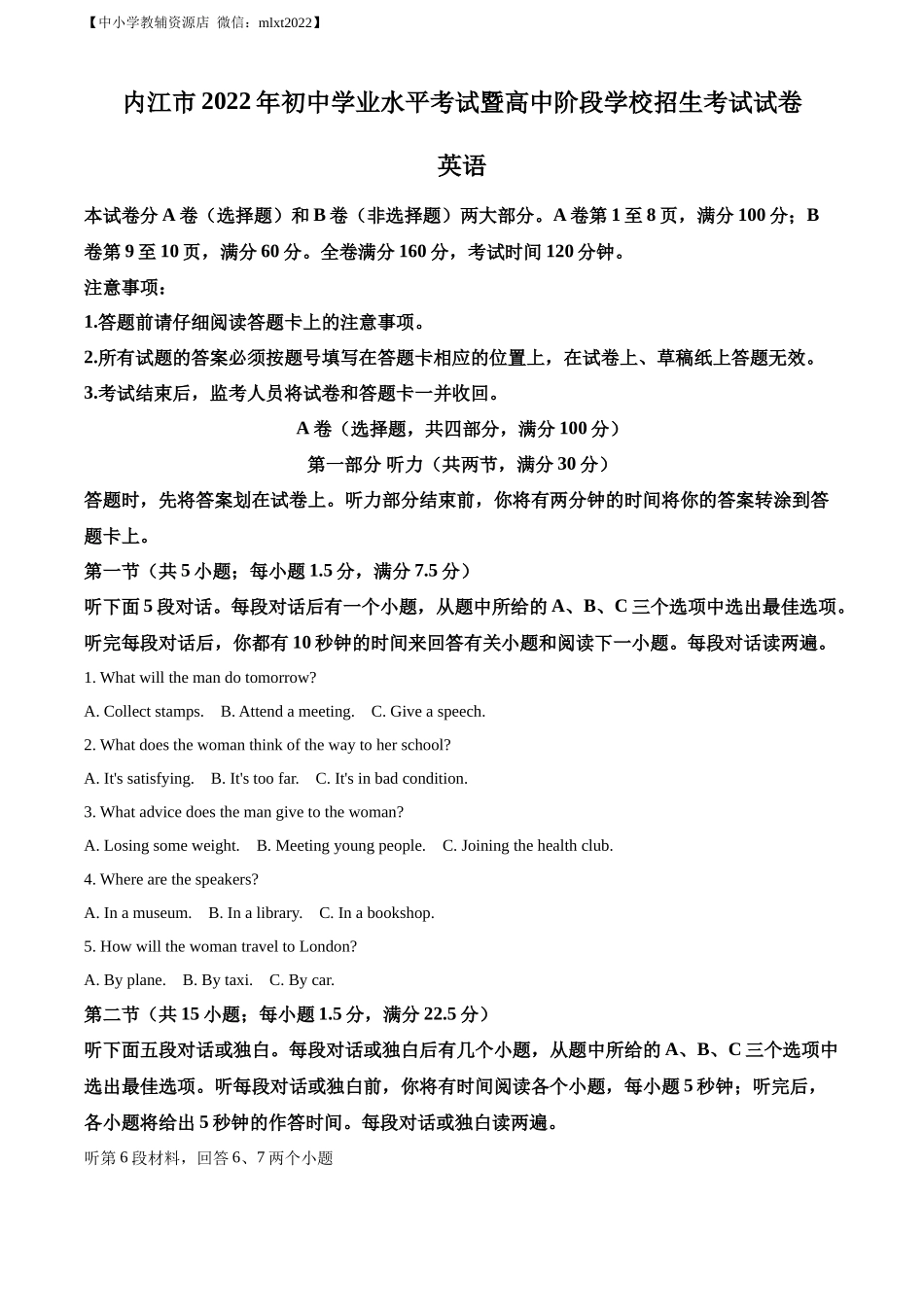 【中小学教辅资源店 微信：mlxt2022】

内江市 2022 年初中学业水平考试暨高中阶段学校招生考试试卷

英语

本试卷分 A 卷（选择题）和 B 卷（非选择题）两大部分。A 卷第 1 至 8 页，满分 100 分；B 卷第 9 至 10 页，满分 60 分。全卷满分 160 分，考试时间 120 分钟。

注意事项：

1.答题前请仔细阅读答题卡上的注意事项。

2.所有试题的答案必须按题号填写在答题卡相应的位置上，在试卷上、草稿纸上答题无效。

3.考试结束后，监考人员将试卷和答题卡一并收回。

A 卷（选择题，共四部分，满分 100 分）

第一部分 听力（共两节，满分 30 分）

答题时，先将答案划在试卷上。听力部分结束前，你将有两分钟的时间将你的答案转涂到答题卡上。

第一节（共 5 小题；每小题 1.5 分，满分 7.5 分）

听下面 5 段对话。每段对话后有一个小题，从题中所给的 A、B、C 三个选项中选出最佳选项。听完每段对话后，你都有 10 秒钟的时间来回答有关小题和阅读下一小题。每段对话读两遍。

1. What will the man do tomorrow?

A. Collect stamps.  B. Attend a meeting.  C. Give a speech.

2. What does the woman think of the way to her school?

A. It's satisfying.  B. It's too far.  C. It's in bad condition.

3. What advice does the man give to the woman?

A. Losing some weight.  B. Meeting young people.  C. Joining the health club.

4. Where are the speakers?

A. In a museum.  B. In a library.  C. In a bookshop.

5. How will the woman travel to London?

A. By plane.  B. By taxi.  C. By car.

第二节（共 15 小题；每小题 1.5 分，满分 22.5 分）

听下面五段对话或独白。每段对话或独白后有几个小题，从题中所给的 A、B、C 三个选项中选出最佳选项。听每段对话或独白前，你将有时间阅读各个小题，每小题 5 秒钟；听完后，各小题将给出 5 秒钟的作答时间。每段对话或独白读两遍。

听第 6 段材料，回答 6、7 两个小题